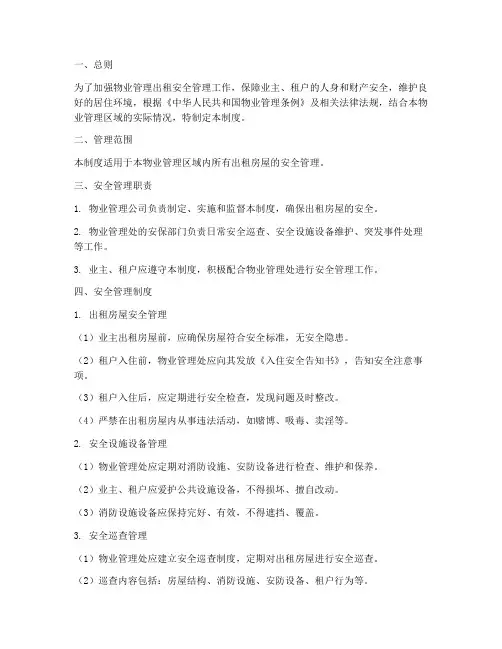 一、总则

为了加强物业管理出租安全管理工作，保障业主、租户的人身和财产安全，维护良好的居住环境，根据《中华人民共和国物业管理条例》及相关法律法规，结合本物业管理区域的实际情况，特制定本制度。

二、管理范围

本制度适用于本物业管理区域内所有出租房屋的安全管理。

三、安全管理职责

1. 物业管理公司负责制定、实施和监督本制度，确保出租房屋的安全。

2. 物业管理处的安保部门负责日常安全巡查、安全设施设备维护、突发事件处理等工作。

3. 业主、租户应遵守本制度，积极配合物业管理处进行安全管理工作。

四、安全管理制度

1. 出租房屋安全管理

（1）业主出租房屋前，应确保房屋符合安全标准，无安全隐患。

（2）租户入住前，物业管理处应向其发放《入住安全告知书》，告知安全注意事项。

（3）租户入住后，应定期进行安全检查，发现问题及时整改。

（4）严禁在出租房屋内从事违法活动，如赌博、吸毒、卖淫等。

2. 安全设施设备管理

（1）物业管理处应定期对消防设施、安防设备进行检查、维护和保养。

（2）业主、租户应爱护公共设施设备，不得损坏、擅自改动。

（3）消防设施设备应保持完好、有效，不得遮挡、覆盖。

3. 安全巡查管理

（1）物业管理处应建立安全巡查制度，定期对出租房屋进行安全巡查。

（2）巡查内容包括：房屋结构、消防设施、安防设备、租户行为等。